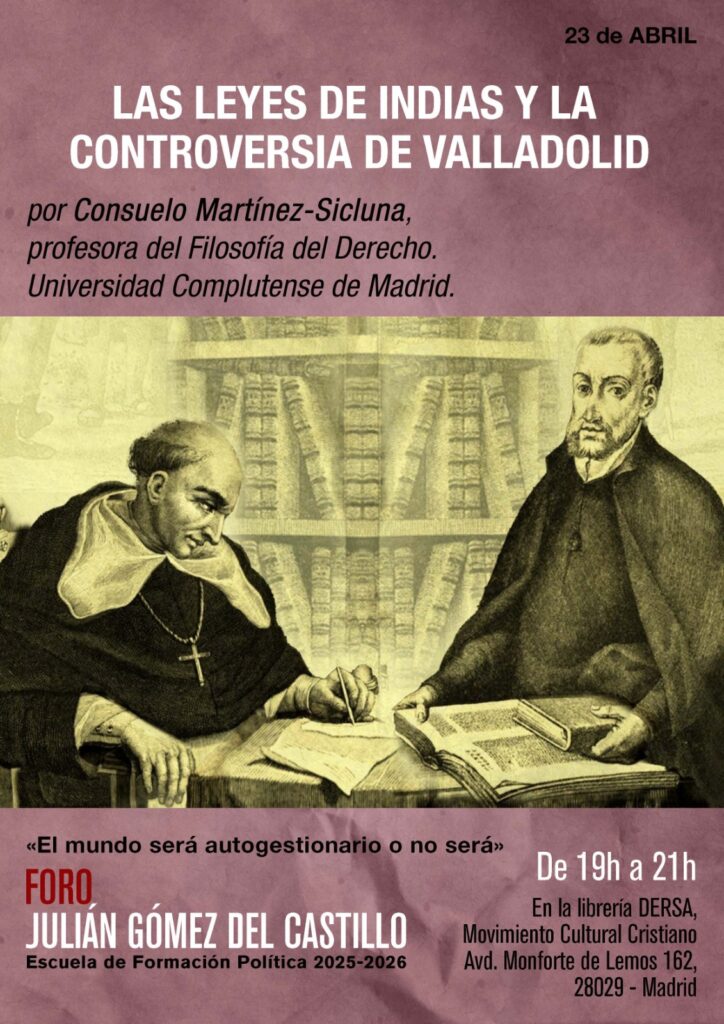 23 de ABRIL

LAS LEYES DE INDIAS Y LA CONTROVERSIA DE VALLADOLID

por Consuelo Martínez-Sicluna, profesora del Filosofía del Derecho. Universidad Complutense de Madrid.

«El mundo será autogestionario o no será»

FORO
JULIÁN GÓMEZ DEL CASTILLO
Escuela de Formación Política 2025-2026

De 19h a 21h

En la librería DERSA, Movimiento Cultural Cristiano Avd. Monforte de Lemos 162, 28029 - Madrid